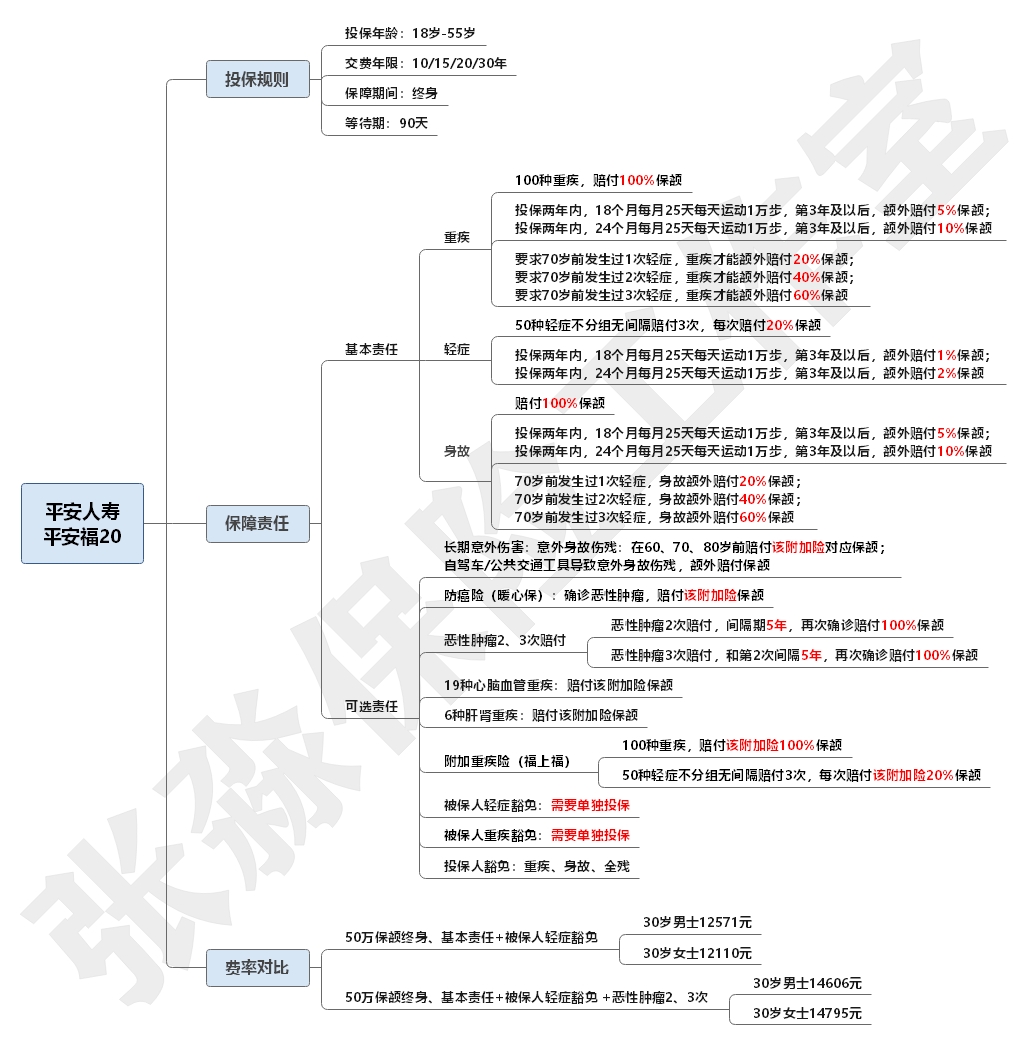 平安人寿
平安福20

投保规则
投保年龄：18岁-55岁
交费年限：10/15/20/30年
保障期间：终身
等待期：90天

保障责任
基本责任
重疾
100种重疾，赔付100%保额
投保两年内，18个月每月25天每天运动1万步，第3年及以后，额外赔付5%保额；
投保两年内，24个月每月25天每天运动1万步，第3年及以后，额外赔付10%保额
要求70岁前发生过1次轻症，重疾才能额外赔付20%保额；
要求70岁前发生过2次轻症，重疾才能额外赔付40%保额；
要求70岁前发生过3次轻症，重疾才能额外赔付60%保额

轻症
50种轻症不分组无间隔赔付3次，每次赔付20%保额
投保两年内，18个月每月25天每天运动1万步，第3年及以后，额外赔付1%保额；
投保两年内，24个月每月25天每天运动1万步，第3年及以后，额外赔付2%保额

身故
赔付100%保额
投保两年内，18个月每月25天每天运动1万步，第3年及以后，额外赔付5%保额；
投保两年内，24个月每月25天每天运动1万步，第3年及以后，额外赔付10%保额
70岁前发生过1次轻症，身故额外赔付20%保额；
70岁前发生过2次轻症，身故额外赔付40%保额；
70岁前发生过3次轻症，身故额外赔付60%保额

可选责任
长期意外伤害：意外身故伤残：在60、70、80岁前赔付该附加险对应保额；
自驾车/公共交通工具导致意外身故伤残，额外赔付保额
防癌险（暖心保）：确诊恶性肿瘤，赔付该附加险保额
恶性肿瘤2、3次赔付
恶性肿瘤2次赔付，间隔期5年，再次确诊赔付100%保额
恶性肿瘤3次赔付，和第2次间隔5年，再次确诊赔付100%保额
19种心脑血管重疾：赔付该附加险保额
6种肝肾重疾：赔付该附加险保额
附加重疾险（福上福）
100种重疾，赔付该附加险100%保额
50种轻症不分组无间隔赔付3次，每次赔付该附加险20%保额
被保人轻症豁免：需要单独投保
被保人重疾豁免：需要单独投保
投保人豁免：重疾、身故、全残

费率对比
50万保额终身、基本责任+被保人轻症豁免
30岁男士12571元
30岁女士12110元
50万保额终身、基本责任+被保人轻症豁免 +恶性肿瘤2、3次
30岁男士14606元
30岁女士14795元

张淼保险工作室